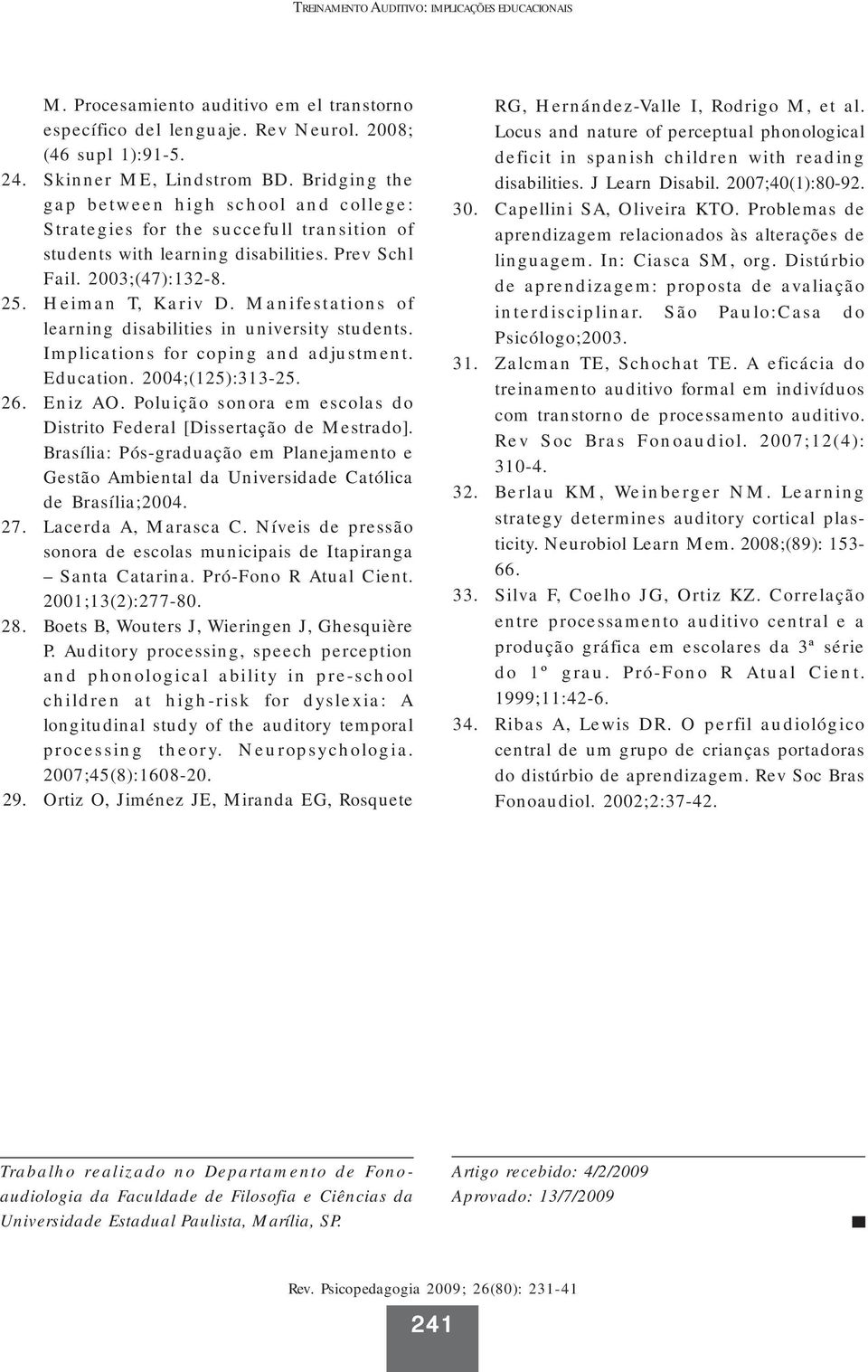 TREINAMENTO AUDITIVO: IMPLICAÇÕES EDUCACIONAIS

M. Procesamiento auditivo em el transtorno específico del lenguaje. Rev Neurol. 2008; (46 supl 1):91-5.

24. Skinner ME, Lindstrom BD. Bridging the gap between high school and college: Strategies for the succefull transition of students with learning disabilities. Prev Schl Fail. 2003;(47):132-8.

25. Heiman T, Kariv D. Manifestations of learning disabilities in university students. Implications for coping and adjustment. Education. 2004;(125):313-25.

26. Eniz AO. Poluição sonora em escolas do Distrito Federal [Dissertação de Mestrado]. Brasília: Pós-graduação em Planejamento e Gestão Ambiental da Universidade Católica de Brasília;2004.

27. Lacerda A, Marasca C. Níveis de pressão sonora de escolas municipais de Itapiranga – Santa Catarina. Pró-Fono R Atual Cient. 2001;13(2):277-80.

28. Boets B, Wouters J, Wieringen J, Ghesquière P. Auditory processing, speech perception and phonological ability in pre-school children at high-risk for dyslexia: A longitudinal study of the auditory temporal processing theory. Neuropsychologia. 2007;45(8):1608-20.

29. Ortiz O, Jiménez JE, Miranda EG, Rosquete RG, Hernández-Valle I, Rodrigo M, et al. Locus and nature of perceptual phonological deficit in spanish children with reading disabilities. J Learn Disabil. 2007;40(1):80-92.

30. Capellini SA, Oliveira KTO. Problemas de aprendizagem relacionados às alterações de linguagem. In: Ciasca SM, org. Distúrbio de aprendizagem: proposta de avaliação interdisciplinar. São Paulo:Casa do Psicólogo;2003.

31. Zalcman TE, Schochat TE. A eficácia do treinamento auditivo formal em indivíduos com transtorno de processamento auditivo. Rev Soc Bras Fonoaudiol. 2007;12(4): 310-4.

32. Berlau KM, Weinberger NM. Learning strategy determines auditory cortical plasticity. Neurobiol Learn Mem. 2008;(89): 153-66.

33. Silva F, Coelho JG, Ortiz KZ. Correlação entre processamento auditivo central e a produção gráfica em escolares da 3ª série do 1º grau. Pró-Fono R Atual Cient. 1999;11:42-6.

34. Ribas A, Lewis DR. O perfil audiológico central de um grupo de crianças portadoras do distúrbio de aprendizagem. Rev Soc Bras Fonoaudiol. 2002;2:37-42.

Trabalho realizado no Departamento de Fonoaudiologia da Faculdade de Filosofia e Ciências da Universidade Estadual Paulista, Marília, SP.

Artigo recebido: 4/2/2009
Aprovado: 13/7/2009

Rev. Psicopedagogia 2009; 26(80): 231-41

241